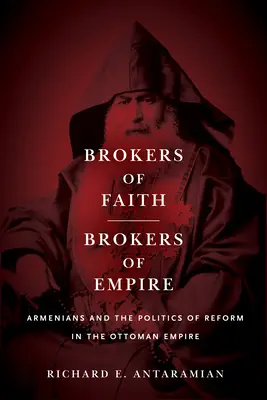 BROKERS
OF
FAITH

BROKERS
OF
EMPIRE

ARMENIANS AND THE POLITICS OF REFORM IN THE OTTOMAN EMPIRE

RICHARD E. ANTARAMIAN